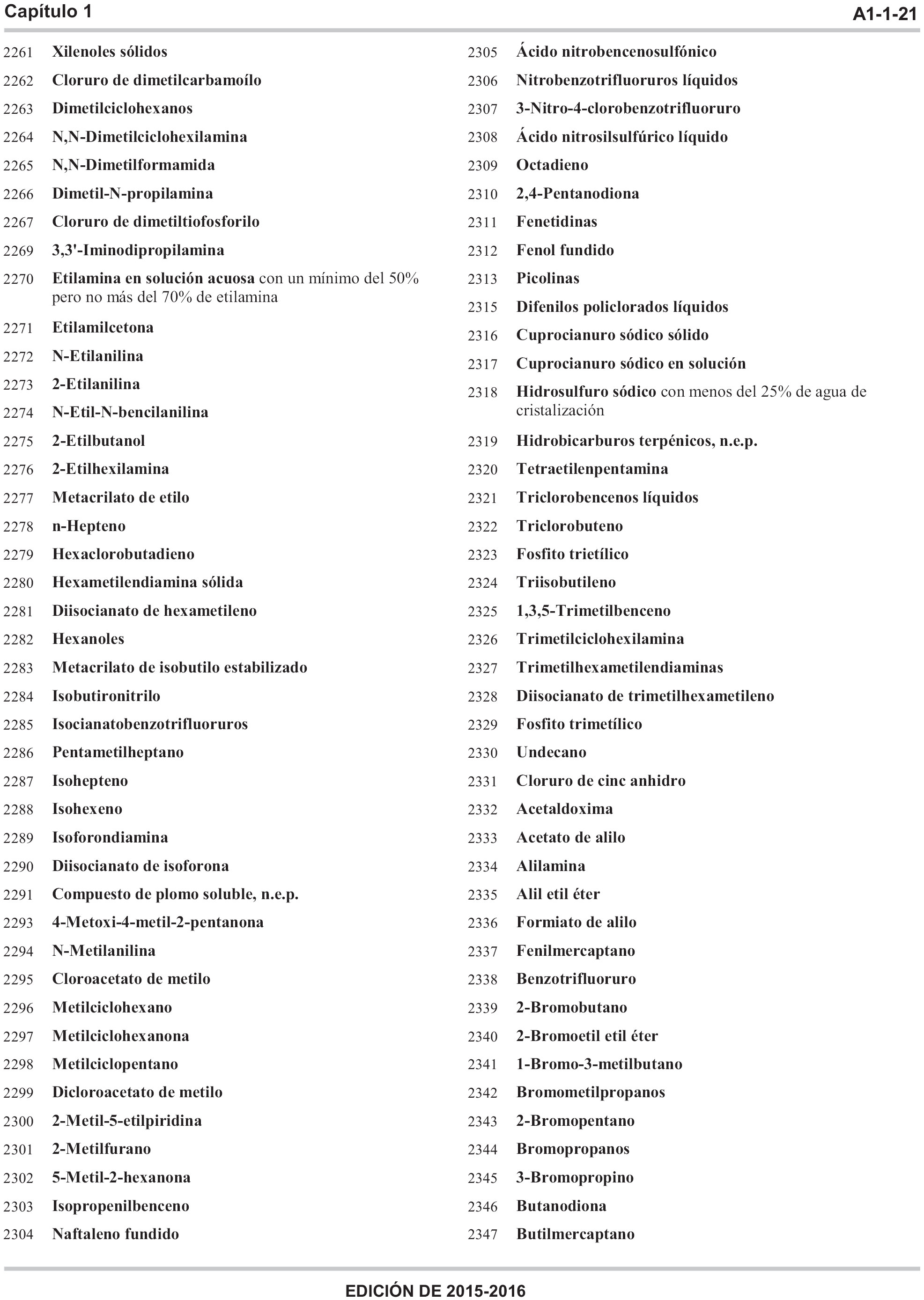 Capítulo 1 A1-1-21

2261 Xilenoles sólidos
2262 Cloruro de dimetilcarbamoílo
2263 Dimetilciclohexanos
2264 N,N-Dimetilciclohexilamina
2265 N,N-Dimetilformamida
2266 Dimetil-N-propilamina
2267 Cloruro de dimetiltiofosforilo
2269 3,3'-Iminodipropilamina
2270 Etilamina en solución acuosa con un mínimo del 50% pero no más del 70% de etilamina
2271 Etilamilcetona
2272 N-Etilanilina
2273 2-Etilanilina
2274 N-Etil-N-bencilanilina
2275 2-Etilbutanol
2276 2-Etilhexilamina
2277 Metacrilato de etilo
2278 n-Hepteno
2279 Hexaclorobutadieno
2280 Hexametilendiamina sólida
2281 Diisocianato de hexametileno
2282 Hexanoles
2283 Metacrilato de isobutilo estabilizado
2284 Isobutironitrilo
2285 Isocianatobenzotrifluoruros
2286 Pentametilheptano
2287 Isohepteno
2288 Isohexeno
2289 Isoforondiamina
2290 Diisocianato de isoforona
2291 Compuesto de plomo soluble, n.e.p.
2293 4-Metoxi-4-metil-2-pentanona
2294 N-Metilanilina
2295 Cloroacetato de metilo
2296 Metilciclohexano
2297 Metilciclohexanona
2298 Metilciclopentano
2299 Dicloroacetato de metilo
2300 2-Metil-5-etilpiridina
2301 2-Metilfurano
2302 5-Metil-2-hexanona
2303 Isopropenilbenceno
2304 Naftaleno fundido

2305 Ácido nitrobencenosulfónico
2306 Nitrobenzotrifluoruros líquidos
2307 3-Nitro-4-clorobenzotrifluoruro
2308 Ácido nitrosilsulfúrico líquido
2309 Octadieno
2310 2,4-Pentanodiona
2311 Fenetidinas
2312 Fenol fundido
2313 Picolinas
2315 Difenilos policlorados líquidos
2316 Cuprocianuro sódico sólido
2317 Cuprocianuro sódico en solución
2318 Hidrosulfuro sódico con menos del 25% de agua de cristalización
2319 Hidrobicarburos terpénicos, n.e.p.
2320 Tetraetilenpentamina
2321 Triclorobencenos líquidos
2322 Triclorobuteno
2323 Fosfito trietílico
2324 Triisobutileno
2325 1,3,5-Trimetilbenceno
2326 Trimetilciclohexilamina
2327 Trimetilhexametilendiaminas
2328 Diisocianato de trimetilhexametileno
2329 Fosfito trimetílico
2330 Undecano
2331 Cloruro de cinc anhidro
2332 Acetaldoxima
2333 Acetato de alilo
2334 Alilamina
2335 Alil etil éter
2336 Formiato de alilo
2337 Fenilmercaptano
2338 Benzotrifluoruro
2339 2-Bromobutano
2340 2-Bromoetil etil éter
2341 1-Bromo-3-metilbutano
2342 Bromometilpropanos
2343 2-Bromopentano
2344 Bromopropanos
2345 3-Bromopropino
2346 Butanodiona
2347 Butilmercaptano

EDICIÓN DE 2015-2016